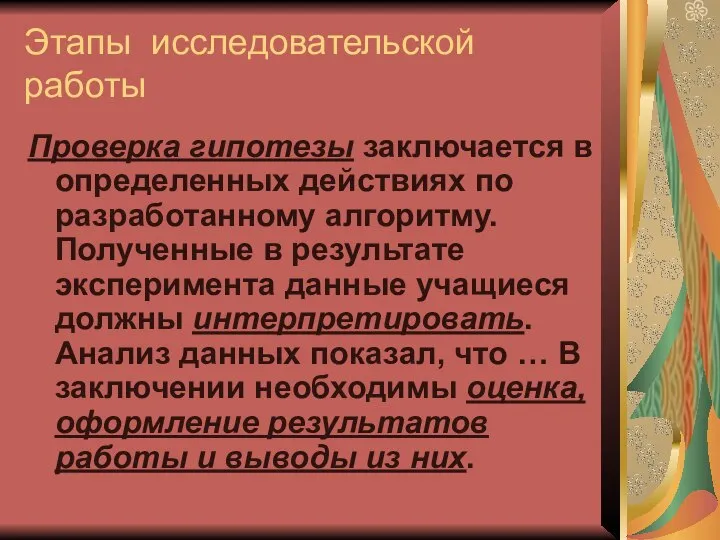 Этапы исследовательской работы

Проверка гипотезы заключается в определенных действиях по разработанному алгоритму. Полученные в результате эксперимента данные учащиеся должны интерпретировать. Анализ данных показал, что … В заключении необходимы оценка, оформление результатов работы и выводы из них.